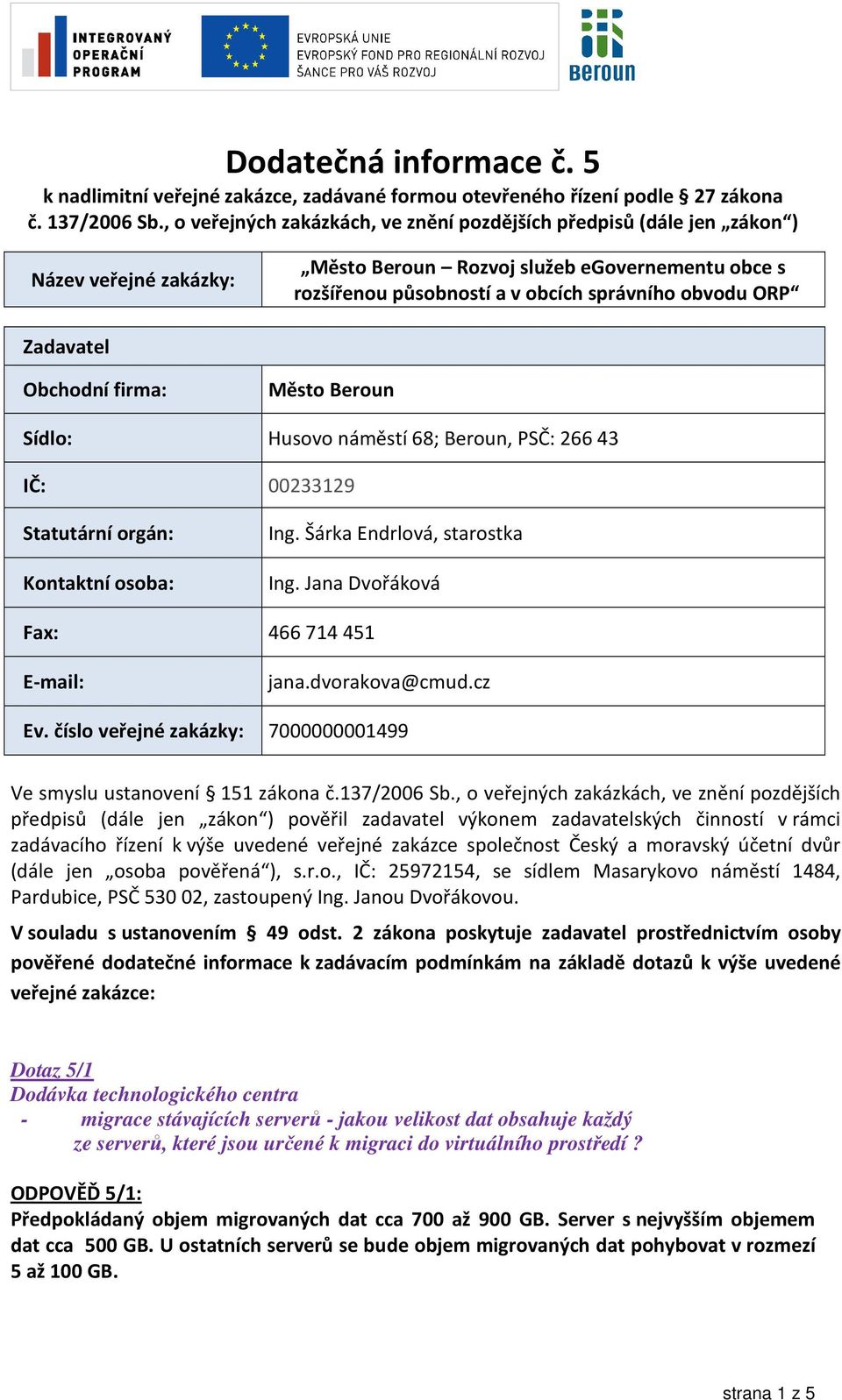 INTEGROVANÝ OPERAČNÍ PROGRAM

EVROPSKÁ UNIE
EVROPSKÝ FOND PRO REGIONÁLNÍ ROZVOJ
ŠANCE PRO VÁŠ ROZVOJ

Beroun

Dodatečná informace č. 5
k nadlimitní veřejné zakázce, zadávané formou otevřeného řízení podle § 27 zákona č. 137/2006 Sb., o veřejných zakázkách, ve znění pozdějších předpisů (dále jen „zákon“)

| Název veřejné zakázky: | „Město Beroun – Rozvoj služeb eGovernementu obce s rozšířenou působností a v obcích správního obvodu ORP“ |
|---|---|

| Zadavatel | |
|---|---|
| Obchodní firma: | Město Beroun |
| Sídlo: | Husovo náměstí 68; Beroun, PSČ: 266 43 |
| IČ: | 00233129 |
| Statutární orgán: | Ing. Šárka Endrlová, starostka |
| Kontaktní osoba: | Ing. Jana Dvořáková |
| Fax: | 466 714 451 |
| E-mail: | jana.dvorakova@cmud.cz |
| Ev. číslo veřejné zakázky: | 7000000001499 |

Ve smyslu ustanovení § 151 zákona č.137/2006 Sb., o veřejných zakázkách, ve znění pozdějších předpisů (dále jen „zákon“) pověřil zadavatel výkonem zadavatelských činností v rámci zadávacího řízení k výše uvedené veřejné zakázce společnost Český a moravský účetní dvůr (dále jen „osoba pověřená“), s.r.o., IČ: 25972154, se sídlem Masarykovo náměstí 1484, Pardubice, PSČ 530 02, zastoupený Ing. Janou Dvořákovou.

V souladu s ustanovením § 49 odst. 2 zákona poskytuje zadavatel prostřednictvím osoby pověřené dodatečné informace k zadávacím podmínkám na základě dotazů k výše uvedené veřejné zakázce:

Dotaz 5/1
Dodávka technologického centra
- migrace stávajících serverů - jakou velikost dat obsahuje každý ze serverů, které jsou určené k migraci do virtuálního prostředí ?

ODPOVĚĎ 5/1:
Předpokládaný objem migrovaných dat cca 700 až 900 GB. Server s nejvyšším objemem dat cca 500 GB. U ostatních serverů se bude objem migrovaných dat pohybovat v rozmezí 5 až 100 GB.

strana 1 z 5